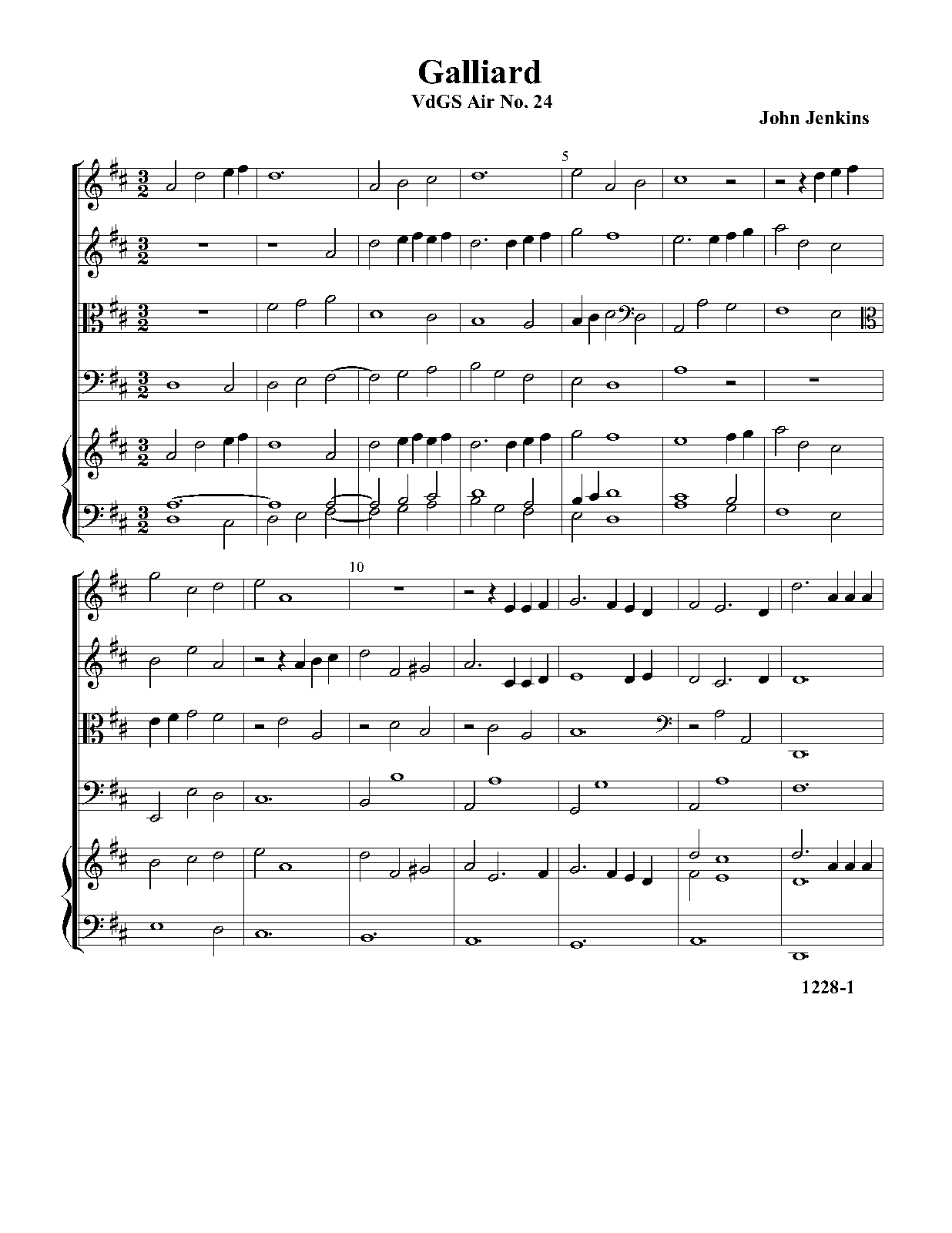 Galliard
VdGS Air No. 24
John Jenkins

5

10

1228-1